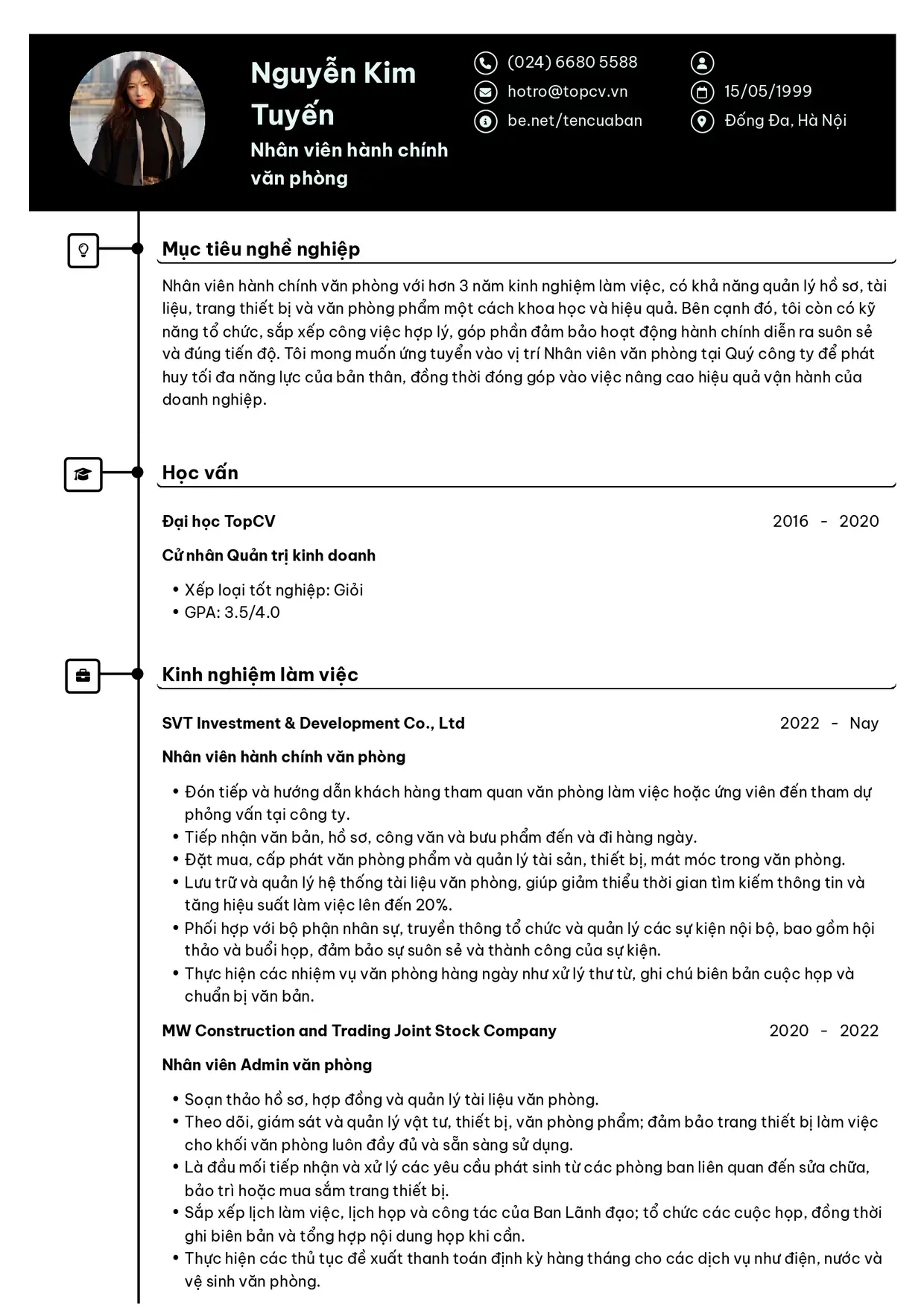 Nguyễn Kim Tuyến

Nhân viên hành chính văn phòng

(024) 6680 5588
hotro@topcv.vn
be.net/tencuaban

15/05/1999
Đống Đa, Hà Nội

Mục tiêu nghề nghiệp

Nhân viên hành chính văn phòng với hơn 3 năm kinh nghiệm làm việc, có khả năng quản lý hồ sơ, tài liệu, trang thiết bị và văn phòng phẩm một cách khoa học và hiệu quả. Bên cạnh đó, tôi còn có kỹ năng tổ chức, sắp xếp công việc hợp lý, góp phần đảm bảo hoạt động hành chính diễn ra suôn sẻ và đúng tiến độ. Tôi mong muốn ứng tuyển vào vị trí Nhân viên văn phòng tại Quý công ty để phát huy tối đa năng lực của bản thân, đồng thời đóng góp vào việc nâng cao hiệu quả vận hành của doanh nghiệp.

Học vấn

Đại học TopCV
2016 - 2020

Cử nhân Quản trị kinh doanh

• Xếp loại tốt nghiệp: Giỏi
• GPA: 3.5/4.0

Kinh nghiệm làm việc

SVT Investment & Development Co., Ltd
2022 - Nay

Nhân viên hành chính văn phòng

• Đón tiếp và hướng dẫn khách hàng tham quan văn phòng làm việc hoặc ứng viên đến tham dự phỏng vấn tại công ty.
• Tiếp nhận văn bản, hồ sơ, công văn và bưu phẩm đến và đi hàng ngày.
• Đặt mua, cấp phát văn phòng phẩm và quản lý tài sản, thiết bị, mát móc trong văn phòng.
• Lưu trữ và quản lý hệ thống tài liệu văn phòng, giúp giảm thiểu thời gian tìm kiếm thông tin và tăng hiệu suất làm việc lên đến 20%.
• Phối hợp với bộ phận nhân sự, truyền thông tổ chức và quản lý các sự kiện nội bộ, bao gồm hội thảo và buổi họp, đảm bảo sự suôn sẻ và thành công của sự kiện.
• Thực hiện các nhiệm vụ văn phòng hàng ngày như xử lý thư từ, ghi chú biên bản cuộc họp và chuẩn bị văn bản.

MW Construction and Trading Joint Stock Company
2020 - 2022

Nhân viên Admin văn phòng

• Soạn thảo hồ sơ, hợp đồng và quản lý tài liệu văn phòng.
• Theo dõi, giám sát và quản lý vật tư, thiết bị, văn phòng phẩm; đảm bảo trang thiết bị làm việc cho khối văn phòng luôn đầy đủ và sẵn sàng sử dụng.
• Là đầu mối tiếp nhận và xử lý các yêu cầu phát sinh từ các phòng ban liên quan đến sửa chữa, bảo trì hoặc mua sắm trang thiết bị.
• Sắp xếp lịch làm việc, lịch họp và công tác của Ban Lãnh đạo; tổ chức các cuộc họp, đồng thời ghi biên bản và tổng hợp nội dung họp khi cần.
• Thực hiện các thủ tục đề xuất thanh toán định kỳ hàng tháng cho các dịch vụ như điện, nước và vệ sinh văn phòng.